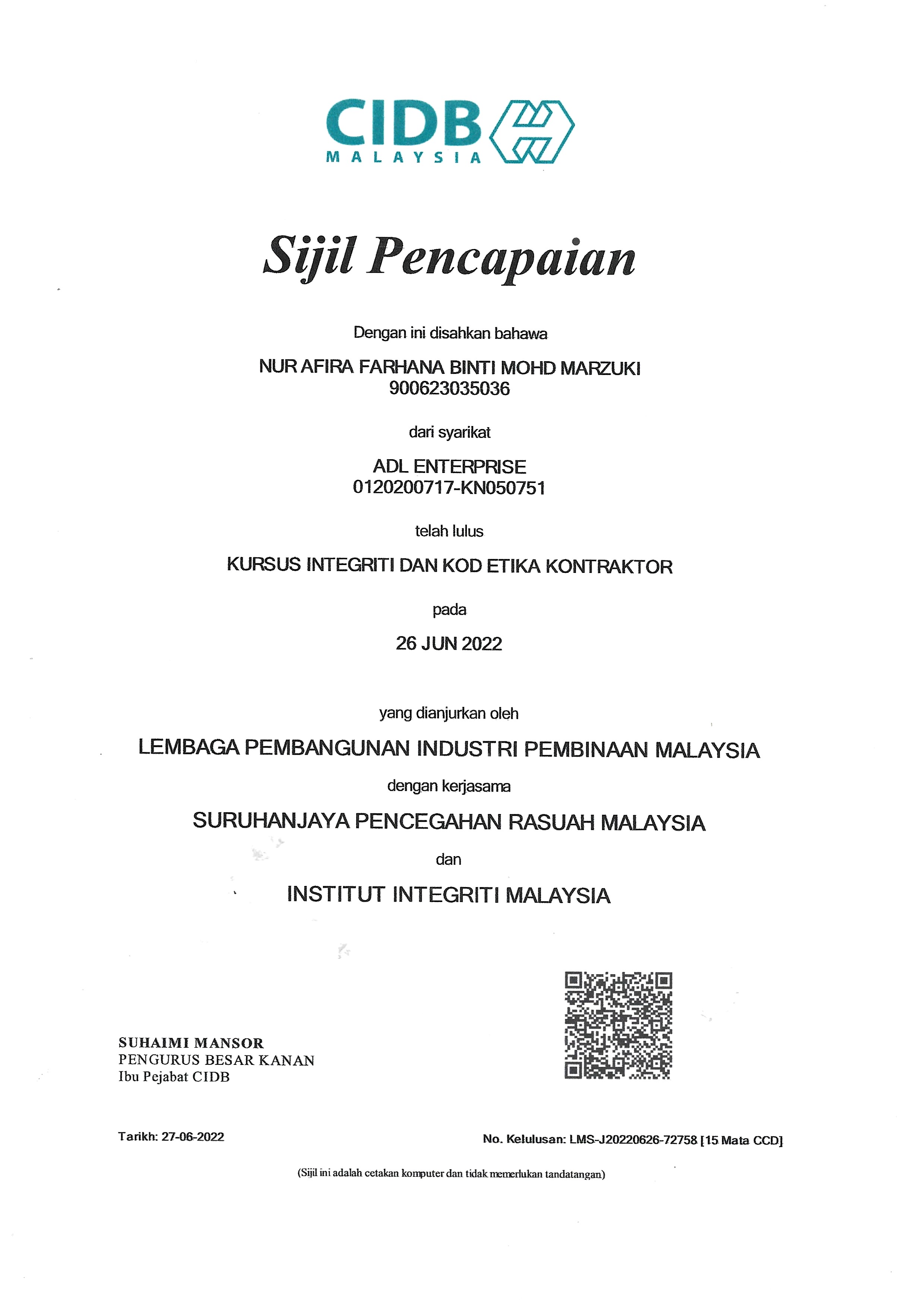 CIDB
MALAYSIA

Sijil Pencapaian

Dengan ini disahkan bahawa

NUR AFIRA FARHANA BINTI MOHD MARZUKI
900623035036

dari syarikat

ADL ENTERPRISE
0120200717-KN050751

telah lulus

KURSUS INTEGRITI DAN KOD ETIKA KONTRAKTOR

pada

26 JUN 2022

yang dianjurkan oleh

LEMBAGA PEMBANGUNAN INDUSTRI PEMBINAAN MALAYSIA

dengan kerjasama

SURUHANJAYA PENCEGAHAN RASUAH MALAYSIA

dan

INSTITUT INTEGRITI MALAYSIA

SUHAIMI MANSOR
PENGURUS BESAR KANAN
Ibu Pejabat CIDB

Tarikh: 27-06-2022

No. Kelulusan: LMS-J20220626-72758 [15 Mata CCD]

(Sijil ini adalah cetakan komputer dan tidak memerlukan tandatangan)